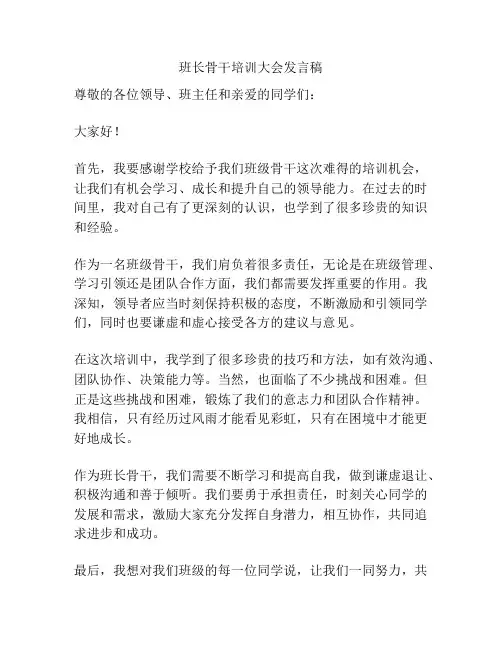 班长骨干培训大会发言稿

尊敬的各位领导、班主任和亲爱的同学们：

大家好！

首先，我要感谢学校给予我们班级骨干这次难得的培训机会，让我们有机会学习、成长和提升自己的领导能力。在过去的时间里，我对自己有了更深刻的认识，也学到了很多珍贵的知识和经验。

作为一名班级骨干，我们肩负着很多责任，无论是在班级管理、学习引领还是团队合作方面，我们都需要发挥重要的作用。我深知，领导者应当时刻保持积极的态度，不断激励和引领同学们，同时也要谦虚和虚心接受各方的建议与意见。

在这次培训中，我学到了很多珍贵的技巧和方法，如有效沟通、团队协作、决策能力等。当然，也面临了不少挑战和困难。但正是这些挑战和困难，锻炼了我们的意志力和团队合作精神。我相信，只有经历过风雨才能看见彩虹，只有在困境中才能更好地成长。

作为班长骨干，我们需要不断学习和提高自我，做到谦虚退让、积极沟通和善于倾听。我们要勇于承担责任，时刻关心同学的发展和需求，激励大家充分发挥自身潜力，相互协作，共同追求进步和成功。

最后，我想对我们班级的每一位同学说，让我们一同努力，共